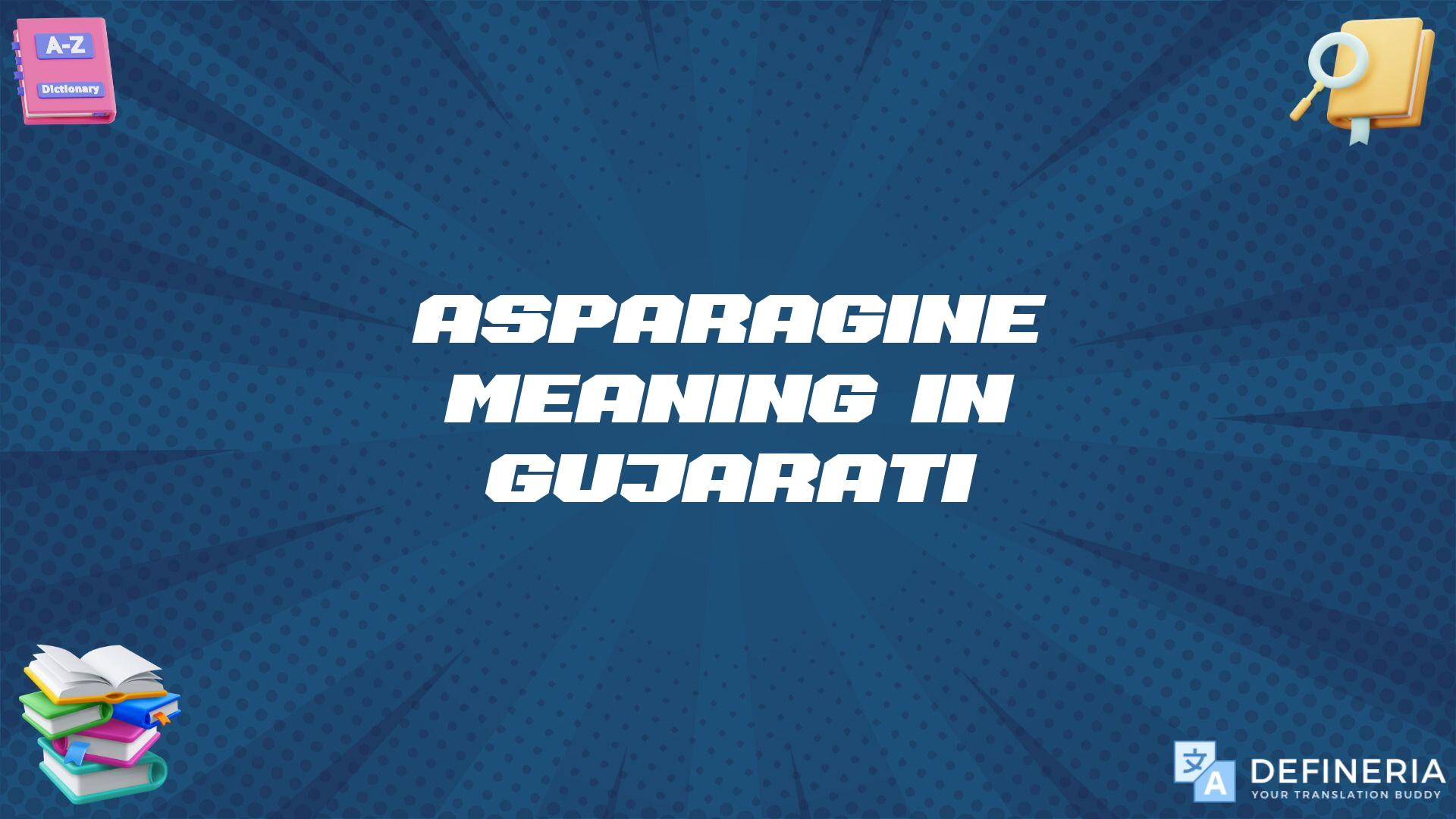 A-Z
Dictionary

ASPARAGINE MEANING IN GUJARATI

文 A
DEFINERIA
YOUR TRANSLATION BUDDY